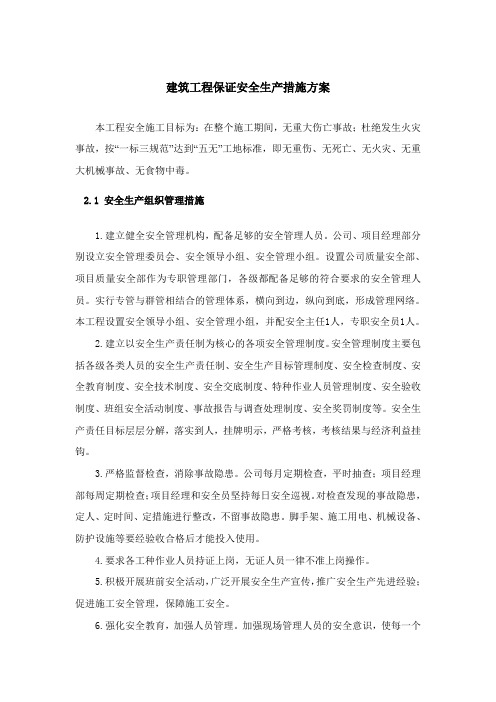 建筑工程保证安全生产措施方案

本工程安全施工目标为：在整个施工期间，无重大伤亡事故；杜绝发生火灾事故，按“一标三规范”达到“五无”工地标准，即无重伤、无死亡、无火灾、无重大机械事故、无食物中毒。

2.1 安全生产组织管理措施

1.建立健全安全管理机构，配备足够的安全管理人员。公司、项目经理部分别设立安全管理委员会、安全领导小组、安全管理小组。设置公司质量安全部、项目质量安全部作为专职管理部门，各级都配备足够的符合要求的安全管理人员。实行专管与群管相结合的管理体系，横向到边，纵向到底，形成管理网络。本工程设置安全领导小组、安全管理小组，并配安全主任1人，专职安全员1人。

2.建立以安全生产责任制为核心的各项安全管理制度。安全管理制度主要包括各级各类人员的安全生产责任制、安全生产目标管理制度、安全检查制度、安全教育制度、安全技术制度、安全交底制度、特种作业人员管理制度、安全验收制度、班组安全活动制度、事故报告与调查处理制度、安全奖罚制度等。安全生产责任目标层层分解，落实到人，挂牌明示，严格考核，考核结果与经济利益挂钩。

3.严格监督检查，消除事故隐患。公司每月定期检查，平时抽查；项目经理部每周定期检查；项目经理和安全员坚持每日安全巡视。对检查发现的事故隐患，定人、定时间、定措施进行整改，不留事故隐患。脚手架、施工用电、机械设备、防护设施等要经验收合格后才能投入使用。

4.要求各工种作业人员持证上岗，无证人员一律不准上岗操作。

5.积极开展班前安全活动，广泛开展安全生产宣传，推广安全生产先进经验；促进施工安全管理，保障施工安全。

6.强化安全教育，加强人员管理。加强现场管理人员的安全意识，使每一个